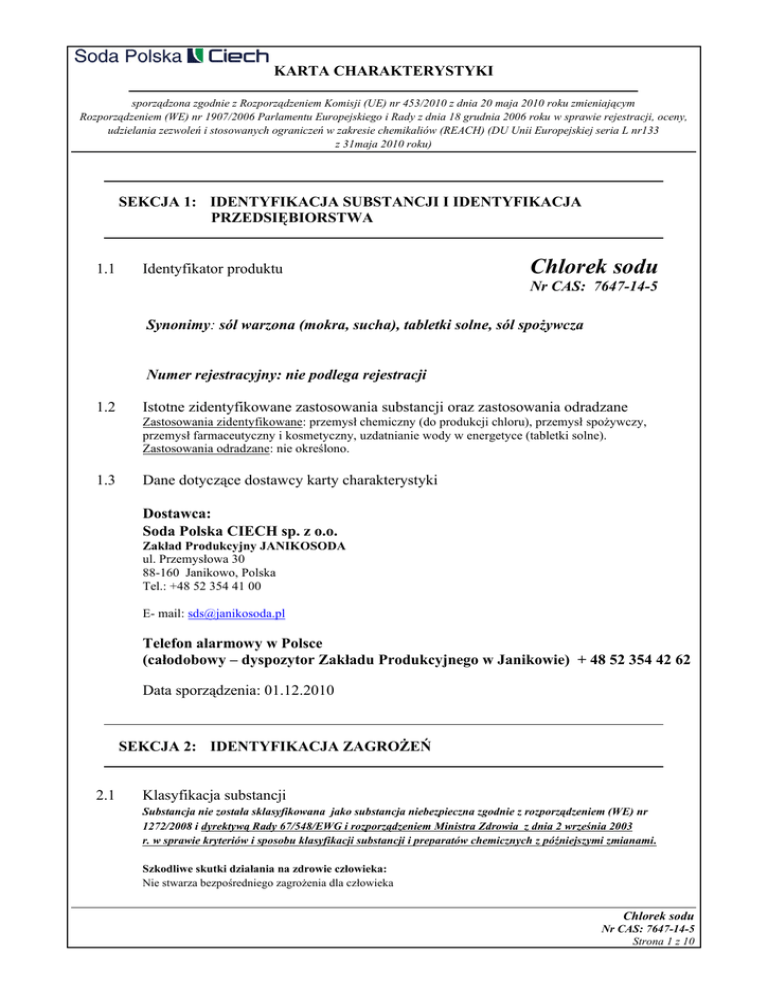 Soda Polska Ciech
KARTA CHARAKTERYSTYKI

sporządzona zgodnie z Rozporządzeniem Komisji (UE) nr 453/2010 z dnia 20 maja 2010 roku zmieniającym Rozporządzeniem (WE) nr 1907/2006 Parlamentu Europejskiego i Rady z dnia 18 grudnia 2006 roku w sprawie rejestracji, oceny, udzielania zezwoleń i stosowanych ograniczeń w zakresie chemikaliów (REACH) (DU Unii Europejskiej seria L nr133 z 31maja 2010 roku)

SEKCJA 1: IDENTYFIKACJA SUBSTANCJI I IDENTYFIKACJA PRZEDSIĘBIORSTWA

1.1 Identyfikator produktu

Chlorek sodu
Nr CAS: 7647-14-5

Synonimy: sól warzona (mokra, sucha), tabletki solne, sól spożywcza

Numer rejestracyjny: nie podlega rejestracji

1.2 Istotne zidentyfikowane zastosowania substancji oraz zastosowania odradzane
Zastosowania zidentyfikowane: przemysł chemiczny (do produkcji chloru), przemysł spożywczy, przemysł farmaceutyczny i kosmetyczny, uzdatnianie wody w energetyce (tabletki solne).
Zastosowania odradzane: nie określono.

1.3 Dane dotyczące dostawcy karty charakterystyki

Dostawca:
Soda Polska CIECH sp. z o.o.
Zakład Produkcyjny JANIKOSODA
ul. Przemysłowa 30
88-160 Janikowo, Polska
Tel.: +48 52 354 41 00

E- mail: sds@janikosoda.pl

Telefon alarmowy w Polsce
(całodobowy – dyspozytor Zakładu Produkcyjnego w Janikowie) + 48 52 354 42 62

Data sporządzenia: 01.12.2010

SEKCJA 2: IDENTYFIKACJA ZAGROŻEŃ

2.1 Klasyfikacja substancji
Substancja nie została sklasyfikowana jako substancja niebezpieczna zgodnie z rozporządzeniem (WE) nr 1272/2008 i dyrektywą Rady 67/548/EWG i rozporządzeniem Ministra Zdrowia z dnia 2 września 2003 r. w sprawie kryteriów i sposobu klasyfikacji substancji i preparatów chemicznych z późniejszymi zmianami.

Szkodliwe skutki działania na zdrowie człowieka:
Nie stwarza bezpośredniego zagrożenia dla człowieka

Chlorek sodu
Nr CAS: 7647-14-5
Strona 1 z 10